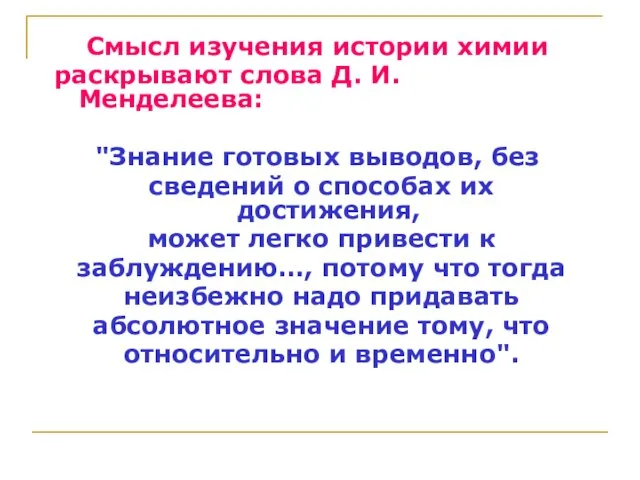 Смысл изучения истории химии раскрывают слова Д. И. Менделеева:

"Знание готовых выводов, без сведений о способах их достижения, может легко привести к заблуждению..., потому что тогда неизбежно надо придавать абсолютное значение тому, что относительно и временно".